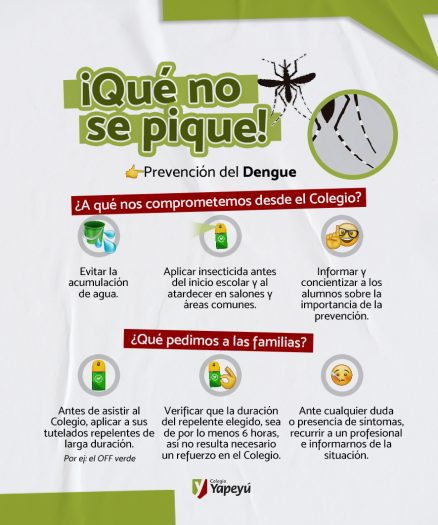 ¡Qué no se pique!

Prevención del Dengue

¿A qué nos comprometemos desde el Colegio?

Evitar la acumulación de agua.

Aplicar insecticida antes del inicio escolar y al atardecer en salones y áreas comunes.

Informar y concientizar a los alumnos sobre la importancia de la prevención.

¿Qué pedimos a las familias?

Antes de asistir al Colegio, aplicar a sus tutelados repelentes de larga duración.

Por ej: el OFF verde

Verificar que la duración del repelente elegido, sea de por lo menos 6 horas, así no resulta necesario un refuerzo en el Colegio.

Ante cualquier duda o presencia de síntomas, recurrir a un profesional e informarnos de la situación.

Colegio Yapeyú